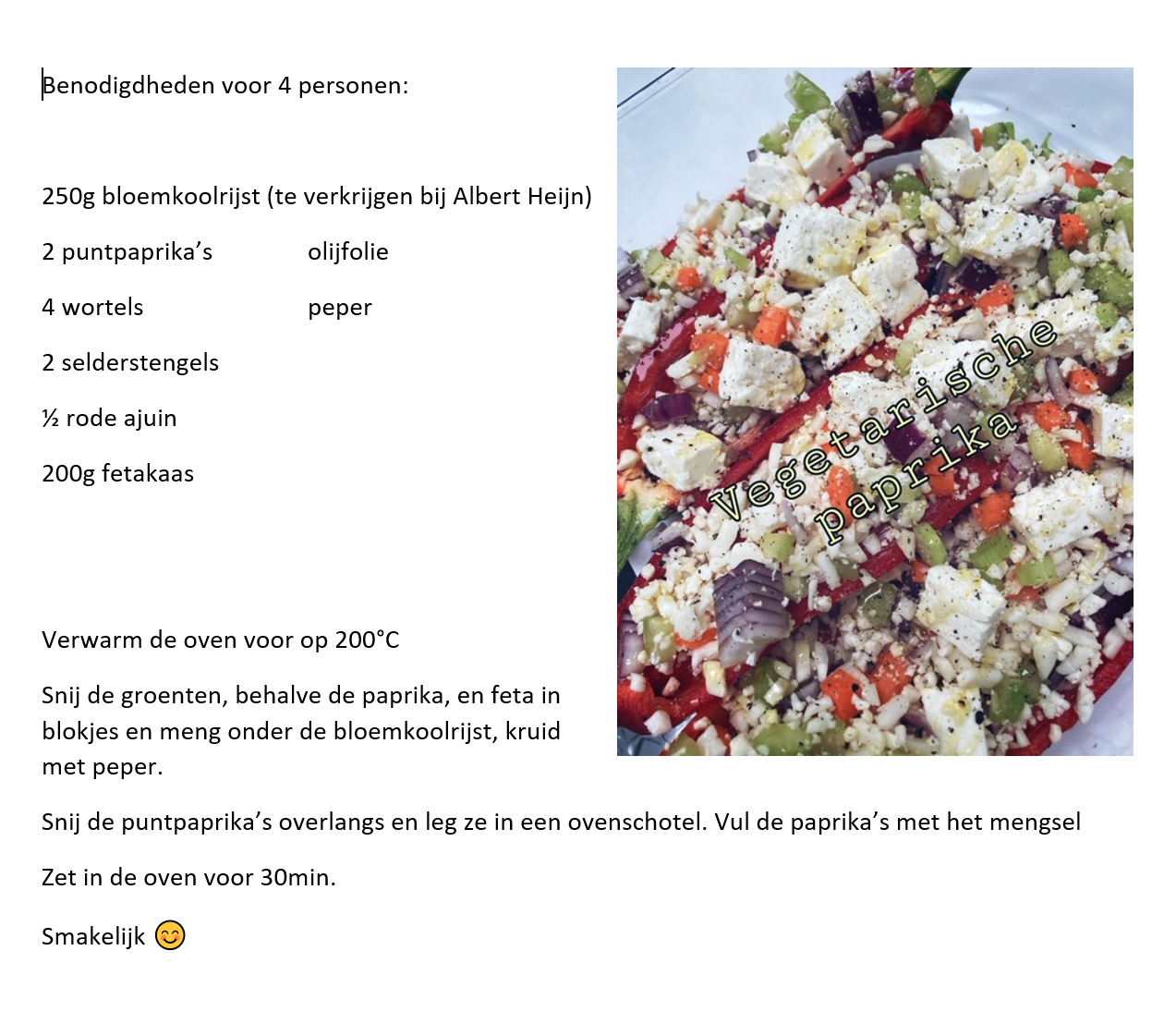 Benodigdheden voor 4 personen:

250g bloemkoolrijst (te verkrijgen bij Albert Heijn)

2 puntpaprika's olijfolie

4 wortels peper

2 selderstengels

½ rode ajuin

200g fetakaas

Vegetarische paprika

Verwarm de oven voor op 200°C

Snij de groenten, behalve de paprika, en feta in blokjes en meng onder de bloemkoolrijst, kruid met peper.

Snij de puntpaprika's overlangs en leg ze in een ovenschotel. Vul de paprika's met het mengsel

Zet in de oven voor 30min.

Smakelijk 😊